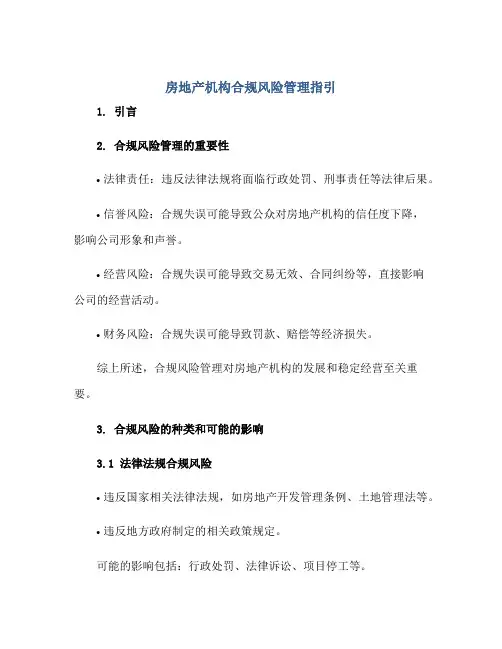 房地产机构合规风险管理指引

1. 引言

2. 合规风险管理的重要性

• 法律责任：违反法律法规将面临行政处罚、刑事责任等法律后果。

• 信誉风险：合规失误可能导致公众对房地产机构的信任度下降，影响公司形象和声誉。

• 经营风险：合规失误可能导致交易无效、合同纠纷等，直接影响公司的经营活动。

• 财务风险：合规失误可能导致罚款、赔偿等经济损失。

综上所述，合规风险管理对房地产机构的发展和稳定经营至关重要。

3. 合规风险的种类和可能的影响

3.1 法律法规合规风险

• 违反国家相关法律法规，如房地产开发管理条例、土地管理法等。

• 违反地方政府制定的相关政策规定。

可能的影响包括：行政处罚、法律诉讼、项目停工等。